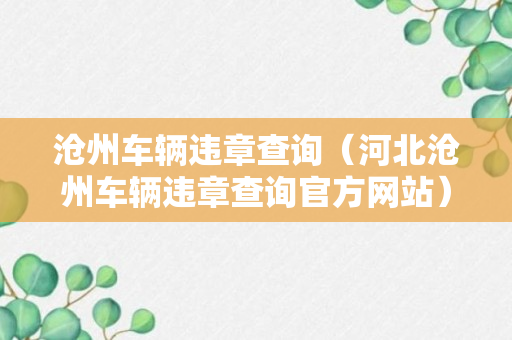 沧州车辆违章查询（河北沧州车辆违章查询官方网站）